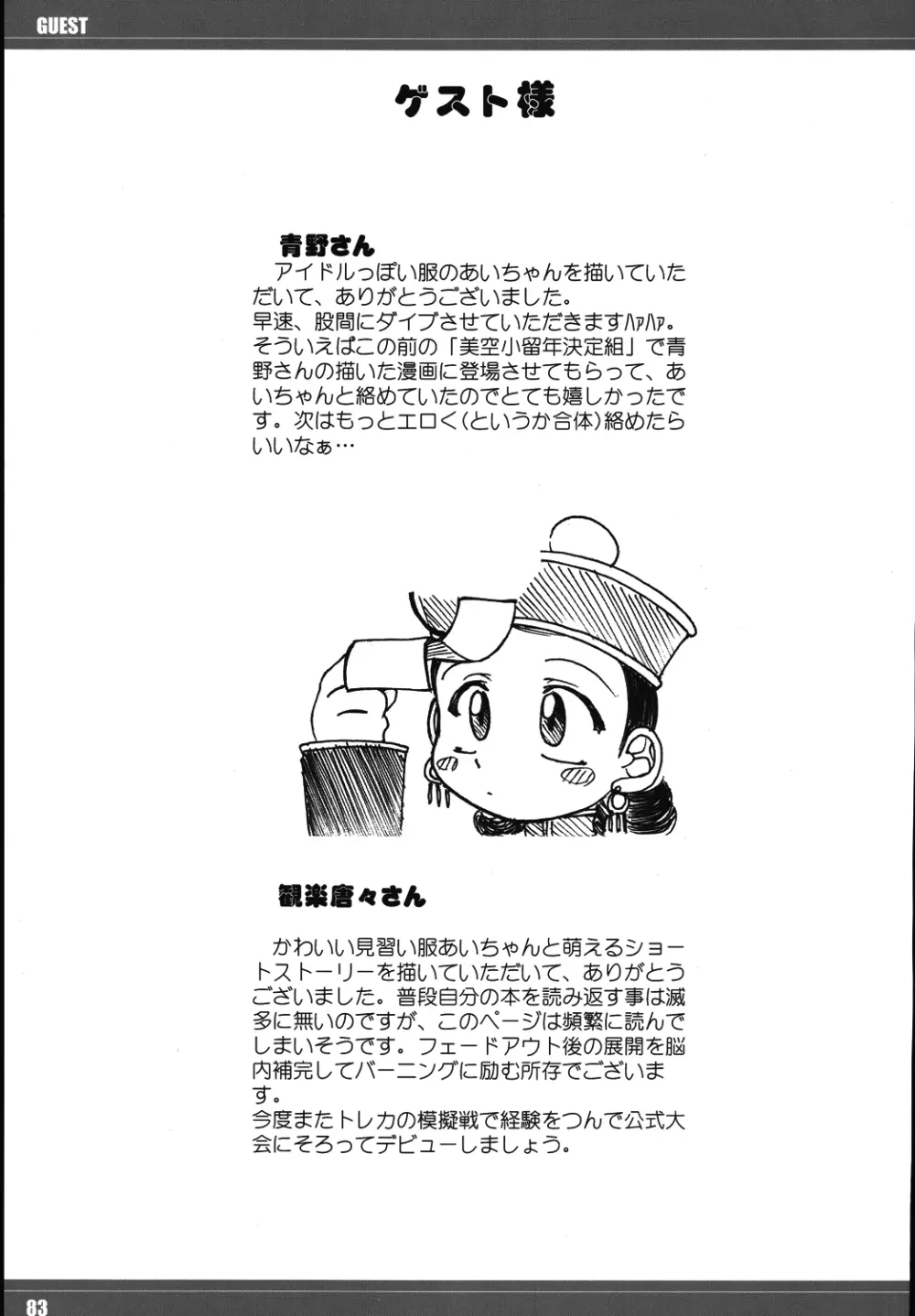 GUEST

ゲスト様

青野さん
アイドルっぽい服のあいちゃんを描いていただいて、ありがとうございました。
早速、股間にダイブさせていただきますﾊｧﾊｧ。
そういえばこの前の「美空小留年決定組」で青野さんの描いた漫画に登場させてもらって、あいちゃんと絡めていたのでとても嬉しかったです。次はもっとエロく(というか合体)絡めたらいいなぁ…

観楽唐々さん

かわいい見習い服あいちゃんと萌えるショートストーリーを描いていただいて、ありがとうございました。普段自分の本を読み返す事は滅多に無いのですが、このページは頻繁に読んでしまいそうです。フェードアウト後の展開を脳内補完してバーニングに励む所存でございます。
今度またトレカの模擬戦で経験をつんで公式大会にそろってデビューしましょう。

83